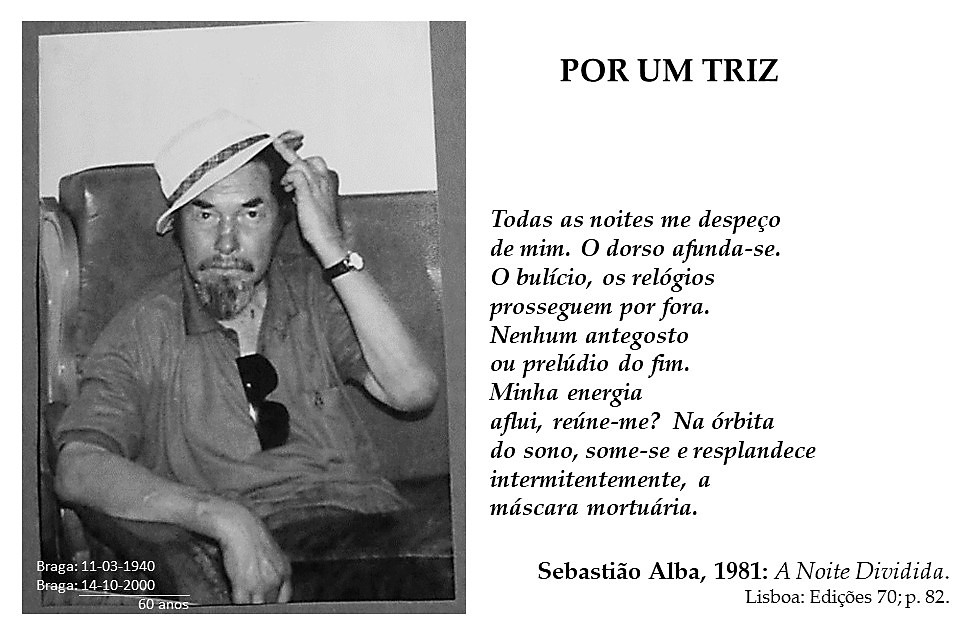 Braga: 11-03-1940
Braga: 14-10-2000
60 anos

POR UM TRIZ

Todas as noites me despeço
de mim. O dorso afunda-se.
O bulício, os relógios
prosseguem por fora.
Nenhum antegosto
ou prelúdio do fim.
Minha energia
aflui, reúne-me? Na órbita
do sono, some-se e resplandece
intermitentemente, a
máscara mortuária.

Sebastião Alba, 1981: A Noite Dividida.
Lisboa: Edições 70; p. 82.